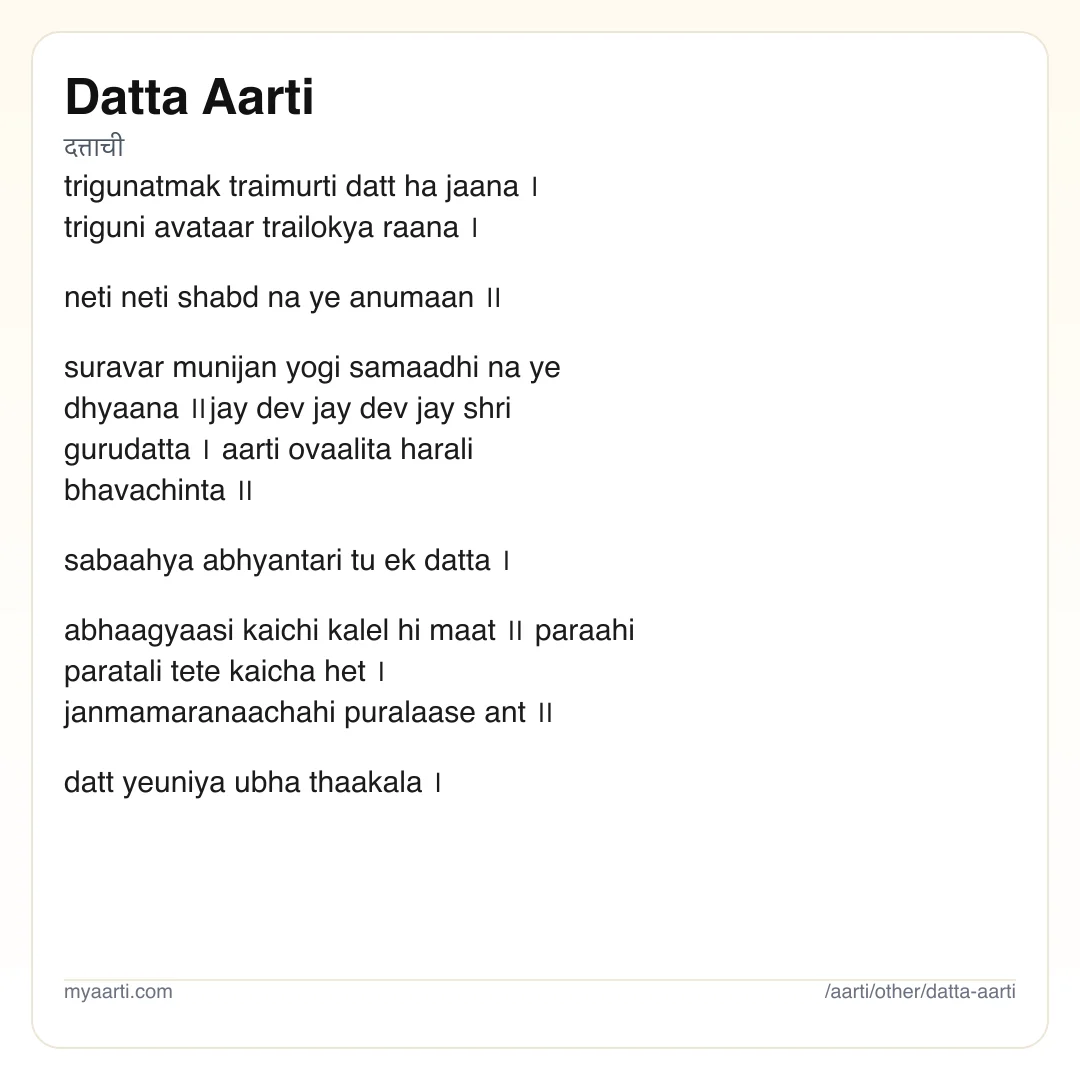 Datta Aarti

दत्ताची

trigunatmak traimurti datt ha jaana ।
triguni avataar trailokya raana ।

neti neti shabd na ye anumaan ॥

suravar munijan yogi samaadhi na ye dhyaana ॥jay dev jay dev jay shri gurudatta । aarti ovaalita harali bhavachinta ॥

sabaahya abhyantari tu ek datta ।

abhaagyaasi kaichi kalel hi maat ॥ paraahi paratali tete kaicha het ।
janmamaranaachahi puralaase ant ॥

datt yeuniya ubha thaakala ।

myaarti.com
/aarti/other/datta-aarti